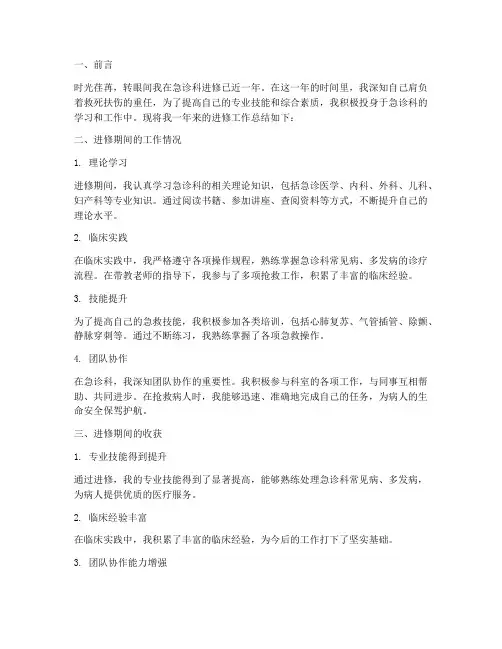 一、前言

时光荏苒，转眼间我在急诊科进修已近一年。在这一年的时间里，我深知自己肩负着救死扶伤的重任，为了提高自己的专业技能和综合素质，我积极投身于急诊科的学习和工作中。现将我一年来的进修工作总结如下：

二、进修期间的工作情况

1. 理论学习

进修期间，我认真学习急诊科的相关理论知识，包括急诊医学、内科、外科、儿科、妇产科等专业知识。通过阅读书籍、参加讲座、查阅资料等方式，不断提升自己的理论水平。

2. 临床实践

在临床实践中，我严格遵守各项操作规程，熟练掌握急诊科常见病、多发病的诊疗流程。在带教老师的指导下，我参与了多项抢救工作，积累了丰富的临床经验。

3. 技能提升

为了提高自己的急救技能，我积极参加各类培训，包括心肺复苏、气管插管、除颤、静脉穿刺等。通过不断练习，我熟练掌握了各项急救操作。

4. 团队协作

在急诊科，我深知团队协作的重要性。我积极参与科室的各项工作，与同事互相帮助、共同进步。在抢救病人时，我能够迅速、准确地完成自己的任务，为病人的生命安全保驾护航。

三、进修期间的收获

1. 专业技能得到提升

通过进修，我的专业技能得到了显著提高，能够熟练处理急诊科常见病、多发病，为病人提供优质的医疗服务。

2. 临床经验丰富

在临床实践中，我积累了丰富的临床经验，为今后的工作打下了坚实基础。

3. 团队协作能力增强